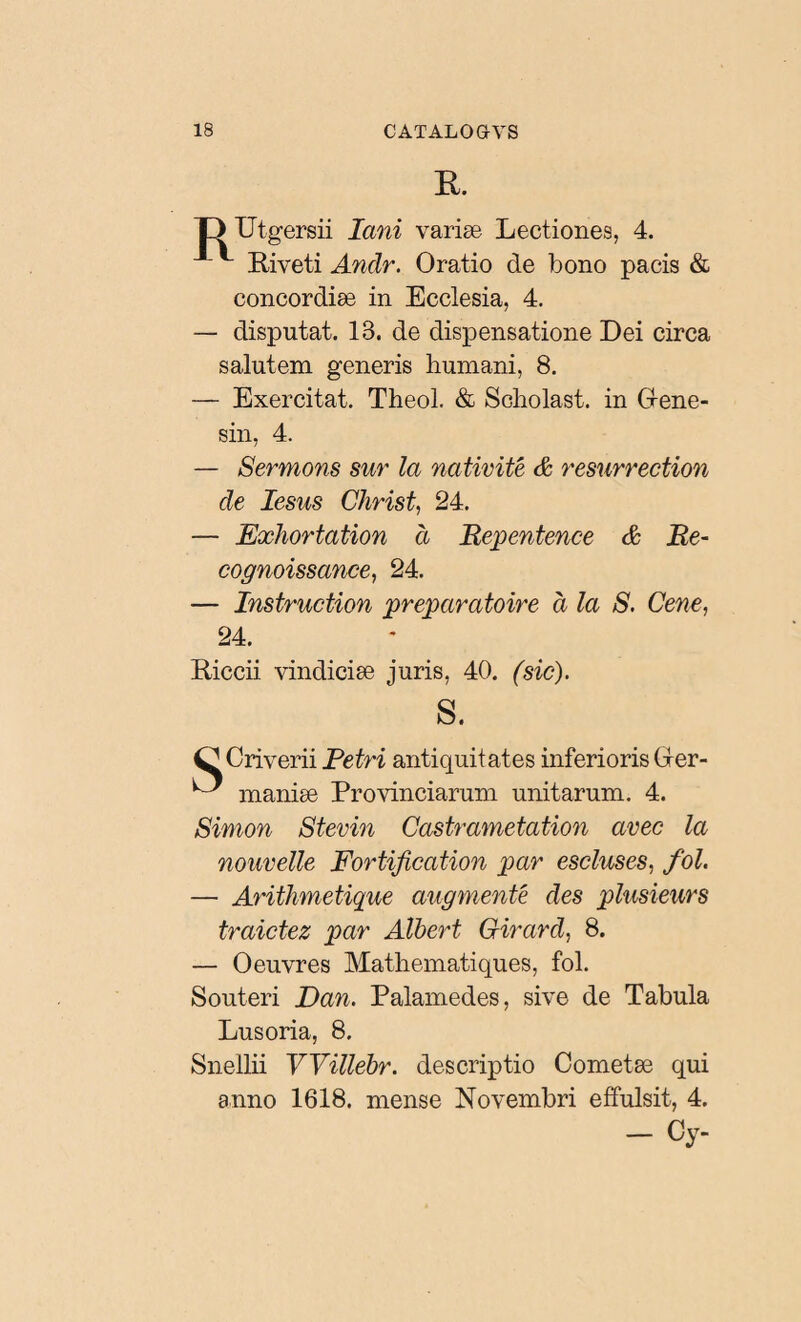 18 CATALOGVS

R.

RUtgersii Iani variæ Lectiones, 4.

Riveti Andr. Oratio de bono pacis & concordiæ in Ecclesia, 4.

— disputat. 13. de dispensatione Dei circa salutem generis humani, 8.

— Exercitat. Theol. & Scholast. in Genesin, 4.

— Sermons sur la nativité & resurrection de Iesus Christ, 24.

— Exhortation à Repentence & Recognoissance, 24.

— Instruction preparatoire à la S. Cene, 24.

Riccii vindiciæ juris, 40. (sic).

S.

SCriverii Petri antiquitates inferioris Germaniæ Provinciarum unitarum. 4.

Simon Stevin Castrametation avec la nouvelle Fortification par escluses, fol.

— Arithmetique augmenté des plusieurs traictez par Albert Girard, 8.

— Oeuvres Mathematiques, fol.

Souteri Dan. Palamedes, sive de Tabula Lusoria, 8.

Snellii VVillebr. descriptio Cometæ qui anno 1618. mense Novembri effulsit, 4.

— Cy-